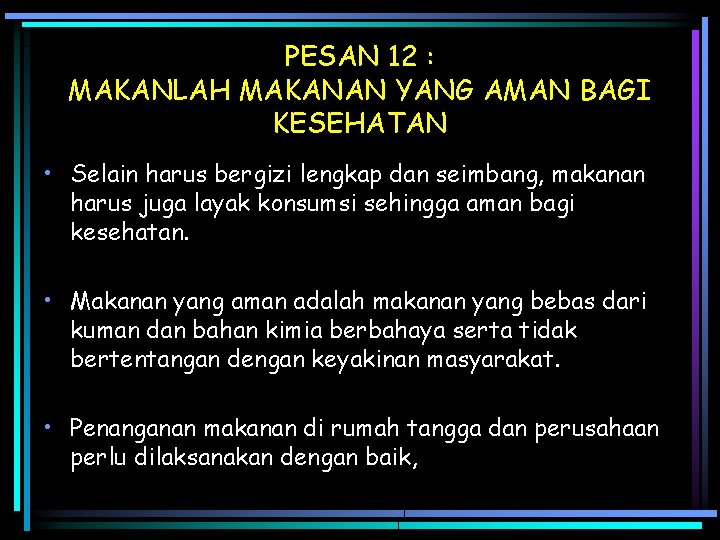 PESAN 12 :
MAKANLAH MAKANAN YANG AMAN BAGI KESEHATAN

• Selain harus bergizi lengkap dan seimbang, makanan harus juga layak konsumsi sehingga aman bagi kesehatan.

• Makanan yang aman adalah makanan yang bebas dari kuman dan bahan kimia berbahaya serta tidak bertentangan dengan keyakinan masyarakat.

• Penanganan makanan di rumah tangga dan perusahaan perlu dilaksanakan dengan baik,